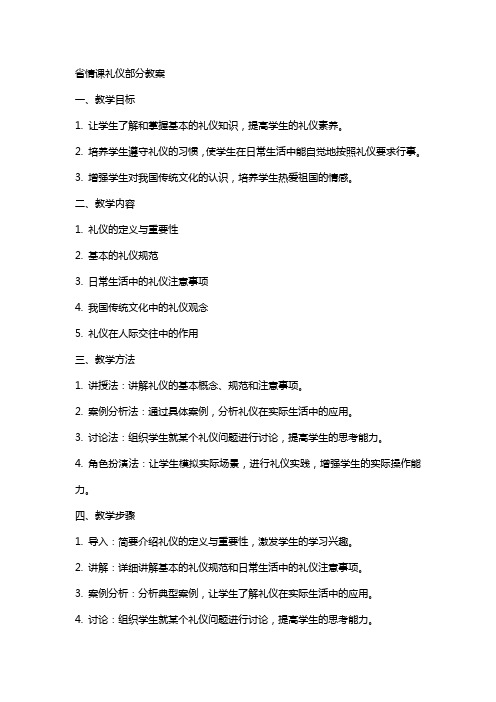 省情课礼仪部分教案

一、教学目标

1. 让学生了解和掌握基本的礼仪知识，提高学生的礼仪素养。

2. 培养学生遵守礼仪的习惯，使学生在日常生活中能自觉地按照礼仪要求行事。

3. 增强学生对我国传统文化的认识，培养学生热爱祖国的情感。

二、教学内容

1. 礼仪的定义与重要性

2. 基本的礼仪规范

3. 日常生活中的礼仪注意事项

4. 我国传统文化中的礼仪观念

5. 礼仪在人际交往中的作用

三、教学方法

1. 讲授法：讲解礼仪的基本概念、规范和注意事项。

2. 案例分析法：通过具体案例，分析礼仪在实际生活中的应用。

3. 讨论法：组织学生就某个礼仪问题进行讨论，提高学生的思考能力。

4. 角色扮演法：让学生模拟实际场景，进行礼仪实践，增强学生的实际操作能力。

四、教学步骤

1. 导入：简要介绍礼仪的定义与重要性，激发学生的学习兴趣。

2. 讲解：详细讲解基本的礼仪规范和日常生活中的礼仪注意事项。

3. 案例分析：分析典型案例，让学生了解礼仪在实际生活中的应用。

4. 讨论：组织学生就某个礼仪问题进行讨论，提高学生的思考能力。